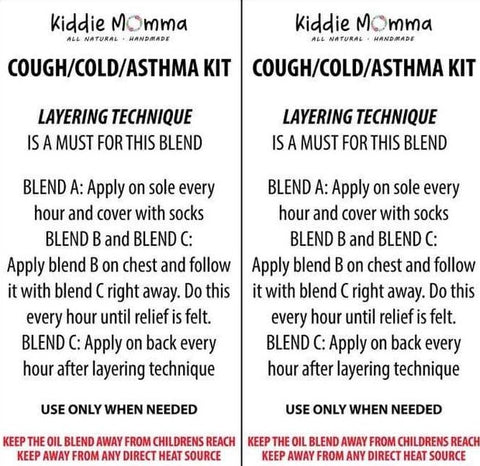 Kiddie Momma
ALL NATURAL · HANDMADE

COUGH/COLD/ASTHMA KIT

LAYERING TECHNIQUE
IS A MUST FOR THIS BLEND

BLEND A: Apply on sole every hour and cover with socks
BLEND B and BLEND C:
Apply blend B on chest and follow it with blend C right away. Do this every hour until relief is felt.
BLEND C: Apply on back every hour after layering technique

USE ONLY WHEN NEEDED

KEEP THE OIL BLEND AWAY FROM CHILDRENS REACH
KEEP AWAY FROM ANY DIRECT HEAT SOURCE

Kiddie Momma
ALL NATURAL · HANDMADE

COUGH/COLD/ASTHMA KIT

LAYERING TECHNIQUE
IS A MUST FOR THIS BLEND

BLEND A: Apply on sole every hour and cover with socks
BLEND B and BLEND C:
Apply blend B on chest and follow it with blend C right away. Do this every hour until relief is felt.
BLEND C: Apply on back every hour after layering technique

USE ONLY WHEN NEEDED

KEEP THE OIL BLEND AWAY FROM CHILDRENS REACH
KEEP AWAY FROM ANY DIRECT HEAT SOURCE